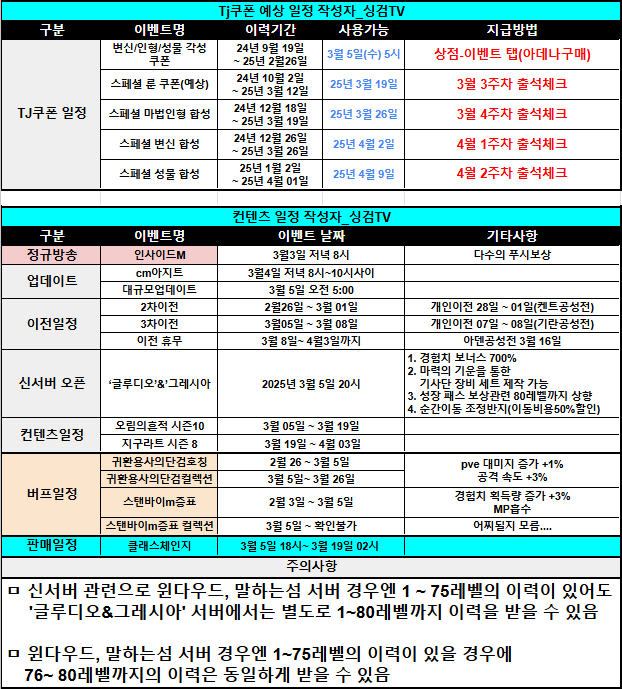 Tj쿠폰 예상 일정 작성자_싱검TV

| 구분 | 이벤트명 | 이력기간 | 사용가능 | 지급방법 |
|---|---|---|---|---|
| TJ쿠폰 일정 | 변신/인형/성물 각성 쿠폰 | 24년 9월 19일 ~ 25년 2월26일 | 3월 5일(수) 5시 | 상점-이벤트 탭(아데나구매) |
| | 스페셜 룬 쿠폰(예상) | 24년 10월 2일 ~ 25년 3월 12일 | 25년 3월 19일 | 3월 3주차 출석체크 |
| | 스페셜 마법인형 합성 | 24년 12월 18일 ~ 25년 3월 19일 | 25년 3월 26일 | 3월 4주차 출석체크 |
| | 스페셜 변신 합성 | 24년 12월 26일 ~ 25년 3월 26일 | 25년 4월 2일 | 4월 1주차 출석체크 |
| | 스페셜 성물 합성 | 25년 1월 2일 ~ 25년 4월 01일 | 25년 4월 9일 | 4월 2주차 출석체크 |

컨텐츠 일정 작성자_싱검TV

| 구분 | 이벤트명 | 이벤트 날짜 | 기타사항 |
|---|---|---|---|
| 정규방송 | 인사이드M | 3월3일 저녁 8시 | 다수의 푸시보상 |
| 업데이트 | cm아지트 | 3월4일 저녁 8시~10시사이 | |
| | 대규모업데이트 | 3월 5일 오전 5:00 | |
| 이전일정 | 2차이전 | 2월26일 ~ 3월 01일 | 개인이전 28일 ~ 01일(켄트공성전) |
| | 3차이전 | 3월05일 ~ 3월 08일 | 개인이전 07일 ~ 08일(기란공성전) |
| | 이전 휴무 | 3월 8일~ 4월3일까지 | 아덴공성전 3월 16일 |
| 신서버 오픈 | '글루디오'&'그레시아 | 2025년 3월 5일 20시 | 1. 경험치 보너스 700% 2. 마력의 기운을 통한 기사단 장비 세트 제작 가능 3. 성장 패스 보상관련 80레벨까지 상향 4. 순간이동 조정반지(이동비용50%할인) |
| 컨텐츠일정 | 오림의흔적 시즌10 | 3월 05일 ~ 3월 19일 | |
| | 지구라트 시즌 8 | 3월 19일 ~ 4월 03일 | |
| 버프일정 | 귀환용사의단검호칭 | 2월 26 ~ 3월 5일 | pve 대미지 증가 +1% 공격 속도 +3% |
| | 귀환용사의단검컬렉션 | 3월 5일~ 3월 26일 | |
| | 스탠바이m증표 | 2월 3일 ~ 3월 5일 | 경험치 획득량 증가 +3% MP흡수 |
| | 스탠바이m증표 컬렉션 | 3월 5일 ~ 확인불가 | 어찌될지 모름.... |
| 판매일정 | 클래스체인지 | 3월 5일 18시~ 3월 19일 02시 | |

주의사항

ㅁ 신서버 관련으로 윈다우드, 말하는섬 서버 경우엔 1 ~ 75레벨의 이력이 있어도 '글루디오&그레시아' 서버에서는 별도로 1~80레벨까지 이력을 받을 수 있음

ㅁ 윈다우드, 말하는섬 서버 경우엔 1~75레벨의 이력이 있을 경우에 76~ 80레벨까지의 이력은 동일하게 받을 수 있음